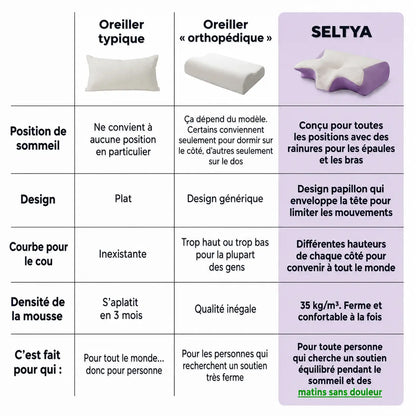 | | Oreiller typique | Oreiller « orthopédique » | SELTYA |
|---|---|---|---|
| Position de sommeil | Ne convient à aucune position en particulier | Ça dépend du modèle. Certains conviennent seulement pour dormir sur le côté, d'autres seulement sur le dos | Conçu pour toutes les positions avec des rainures pour les épaules et les bras |
| Design | Plat | Design générique | Design papillon qui enveloppe la tête pour limiter les mouvements |
| Courbe pour le cou | Inexistante | Trop haut ou trop bas pour la plupart des gens | Différentes hauteurs de chaque côté pour convenir à tout le monde |
| Densité de la mousse | S'aplatit en 3 mois | Qualité inégale | 35 kg/m³. Ferme et confortable à la fois |
| C'est fait pour qui : | Pour tout le monde... donc pour personne | Pour les personnes qui recherchent un soutien très ferme | Pour toute personne qui cherche un soutien équilibré pendant le sommeil et des matins sans douleur |